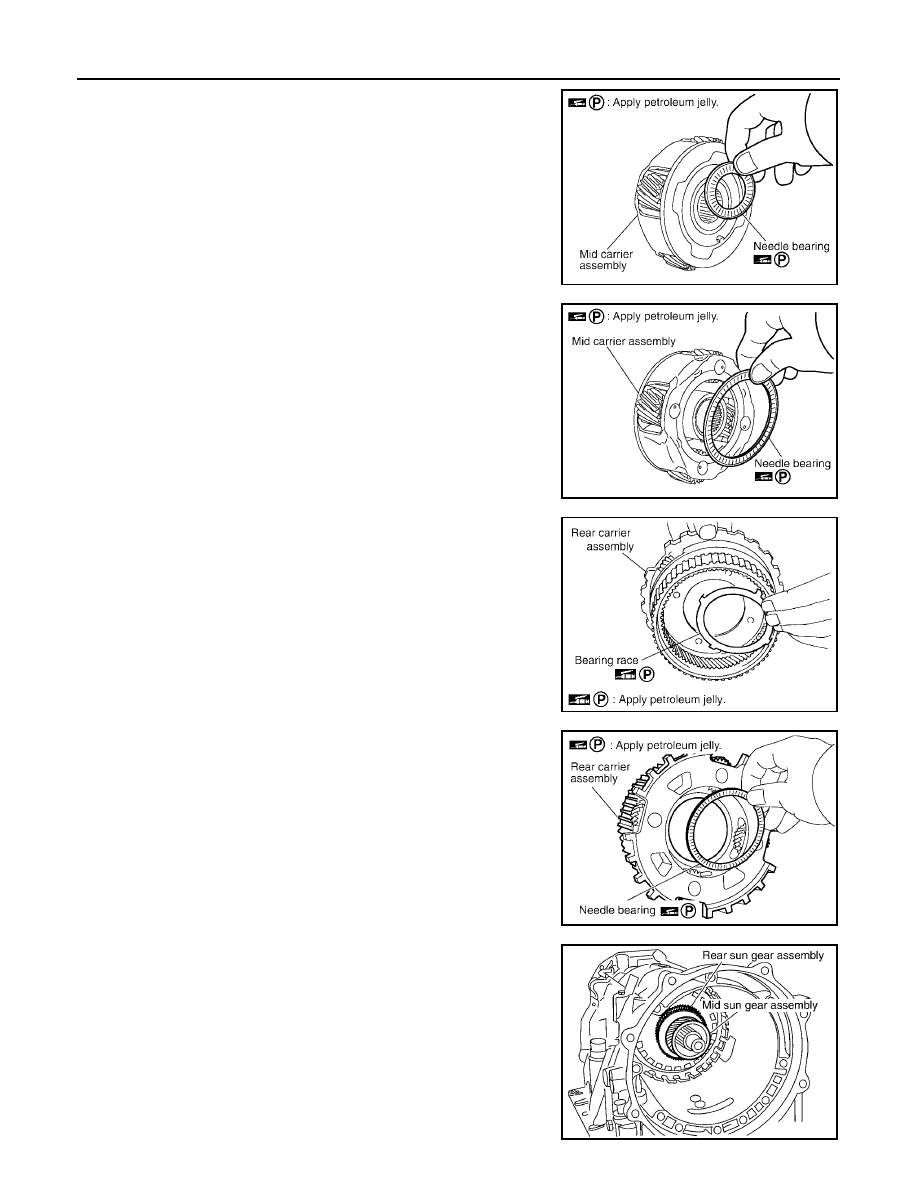 P : Apply petroleum jelly.

Mid carrier assembly

Needle bearing P

P : Apply petroleum jelly.

Mid carrier assembly

Needle bearing P

Rear carrier assembly

Bearing race P

P : Apply petroleum jelly.

P : Apply petroleum jelly.

Rear carrier assembly

Needle bearing P

Rear sun gear assembly

Mid sun gear assembly